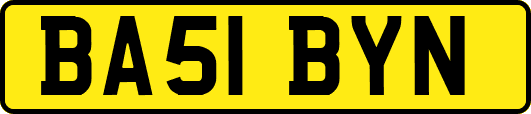 BA51 BYN